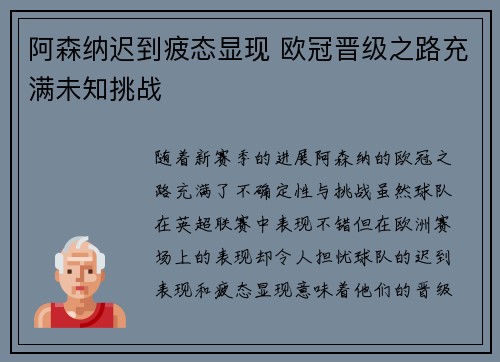 阿森纳迟到疲态显现 欧冠晋级之路充满未知挑战

随着新赛季的进展阿森纳的欧冠之路充满了不确定性与挑战虽然球队在英超联赛中表现不错但在欧洲赛场上的表现却令人担忧球队的迟到表现和疲态显现意味着他们的晋级